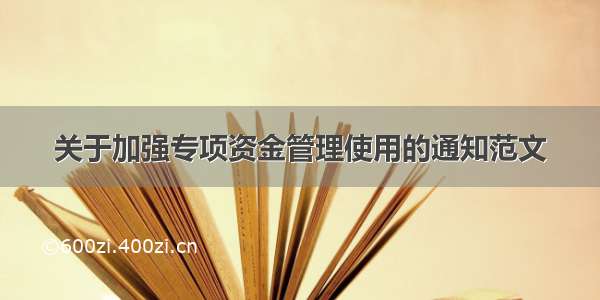 关于加强专项资金管理使用的通知范文

©600zi.400zi.cn